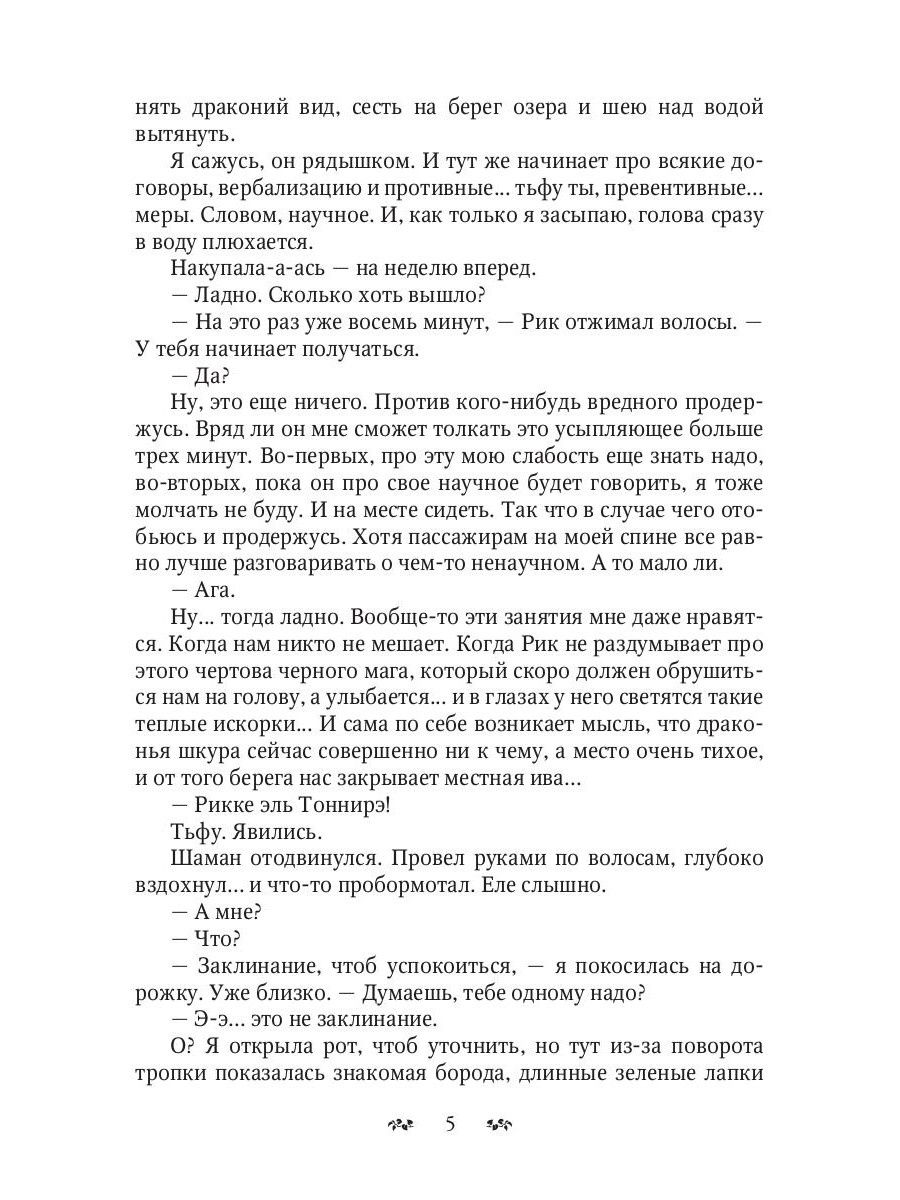 нять драконий вид, сесть на берег озера и шею над водой вытянуть.

Я сажусь, он рядышком. И тут же начинает про всякие договоры, вербализацию и противные... тьфу ты, превентивные... меры. Словом, научное. И, как только я засыпаю, голова сразу в воду плюхается.

Накупала-а-ась — на неделю вперед.

— Ладно. Сколько хоть вышло?

— На это раз уже восемь минут, — Рик отжимал волосы. — У тебя начинает получаться.

— Да?

Ну, это еще ничего. Против кого-нибудь вредного продержусь. Вряд ли он мне сможет толкать это усыпляющее больше трех минут. Во-первых, про эту мою слабость еще знать надо, во-вторых, пока он про свое научное будет говорить, я тоже молчать не буду. И на месте сидеть. Так что в случае чего отобьюсь и продержусь. Хотя пассажирам на моей спине все равно лучше разговаривать о чем-то ненаучном. А то мало ли.

— Ага.

Ну... тогда ладно. Вообще-то эти занятия мне даже нравятся. Когда нам никто не мешает. Когда Рик не раздумывает про этого чертова черного мага, который скоро должен обрушиться нам на голову, а улыбается... и в глазах у него светятся такие теплые искорки... И сама по себе возникает мысль, что драконья шкура сейчас совершенно ни к чему, а место очень тихое, и от того берега нас закрывает местная ива...

— Рикке эль Тоннирэ!

Тьфу. Явились.

Шаман отодвинулся. Провел руками по волосам, глубоко вздохнул... и что-то пробормотал. Еле слышно.

— А мне?

— Что?

— Заклинание, чтоб успокоиться, — я покосилась на дорожку. Уже близко. — Думаешь, тебе одному надо?

— Э-э... это не заклинание.

О? Я открыла рот, чтоб уточнить, но тут из-за поворота тропки показалась знакомая борода, длинные зеленые лапки

5